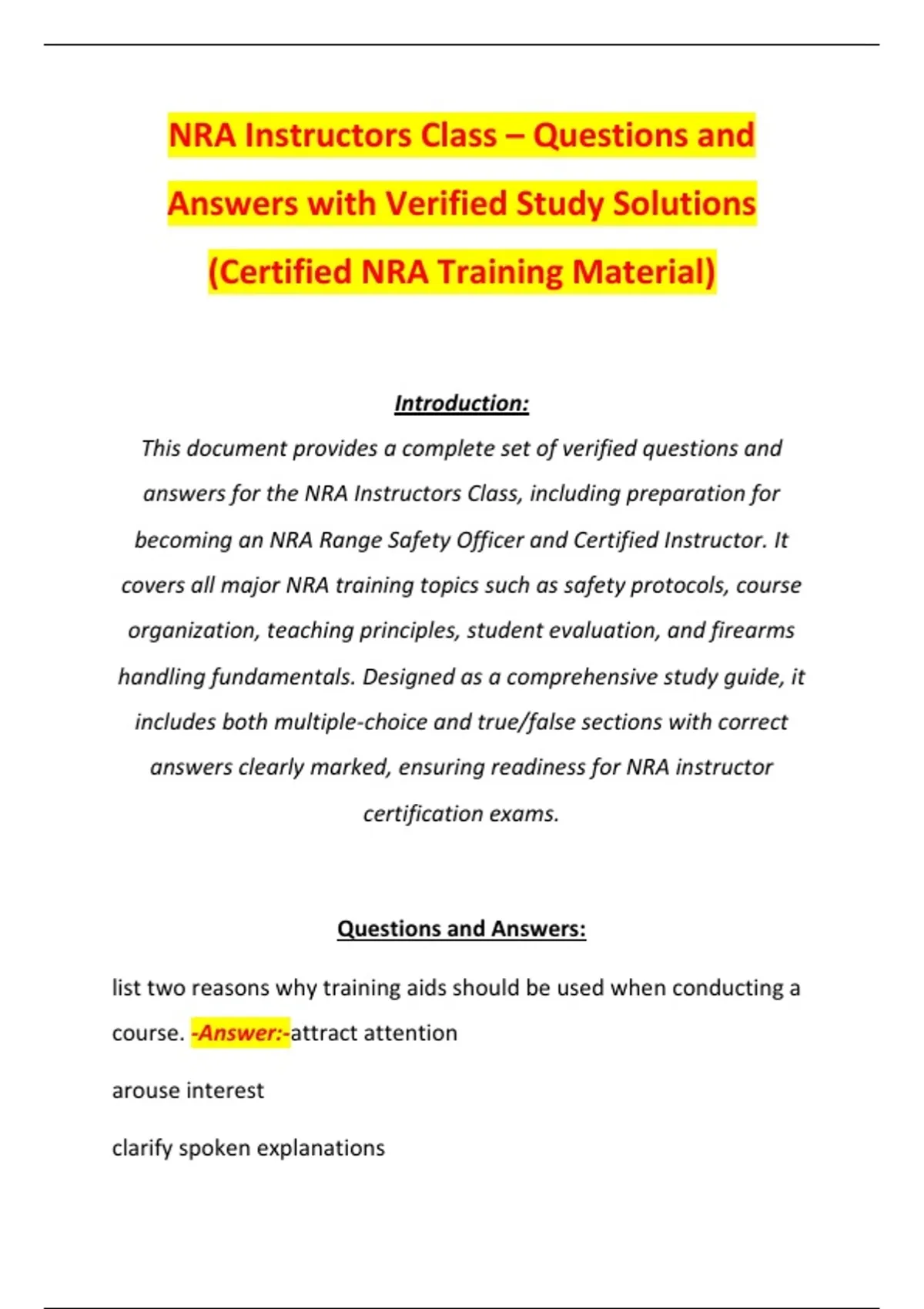 NRA Instructors Class – Questions and Answers with Verified Study Solutions (Certified NRA Training Material)

Introduction:

This document provides a complete set of verified questions and answers for the NRA Instructors Class, including preparation for becoming an NRA Range Safety Officer and Certified Instructor. It covers all major NRA training topics such as safety protocols, course organization, teaching principles, student evaluation, and firearms handling fundamentals. Designed as a comprehensive study guide, it includes both multiple-choice and true/false sections with correct answers clearly marked, ensuring readiness for NRA instructor certification exams.

Questions and Answers:

list two reasons why training aids should be used when conducting a course. -Answer:-attract attention

arouse interest

clarify spoken explanations